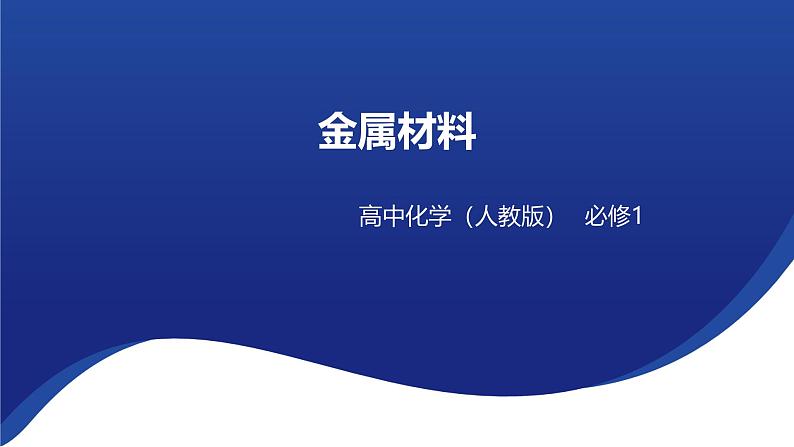 金属材料

高中化学（人教版）　必修1